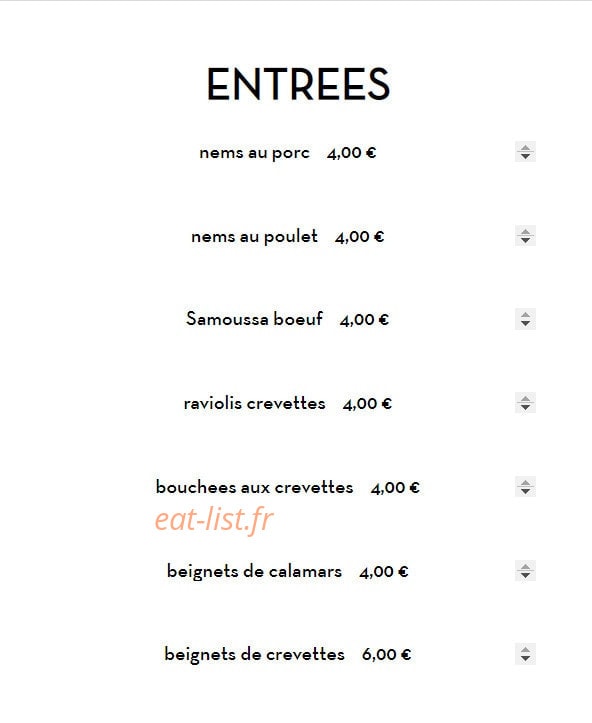 ENTREES

nems au porc 4,00 €

nems au poulet 4,00 €

Samoussa boeuf 4,00 €

raviolis crevettes 4,00 €

bouchees aux crevettes 4,00 €

eat-list.fr

beignets de calamars 4,00 €

beignets de crevettes 6,00 €